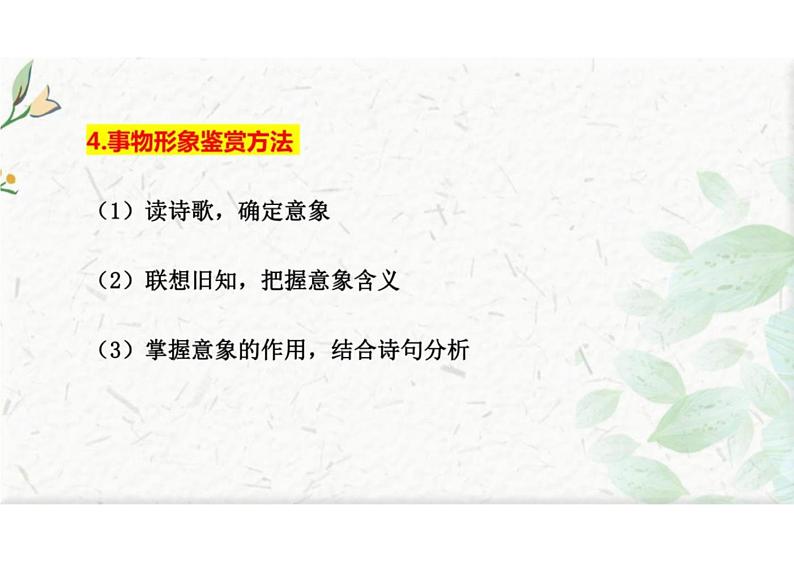 4.事物形象鉴赏方法

（1）读诗歌，确定意象

（2）联想旧知，把握意象含义

（3）掌握意象的作用，结合诗句分析